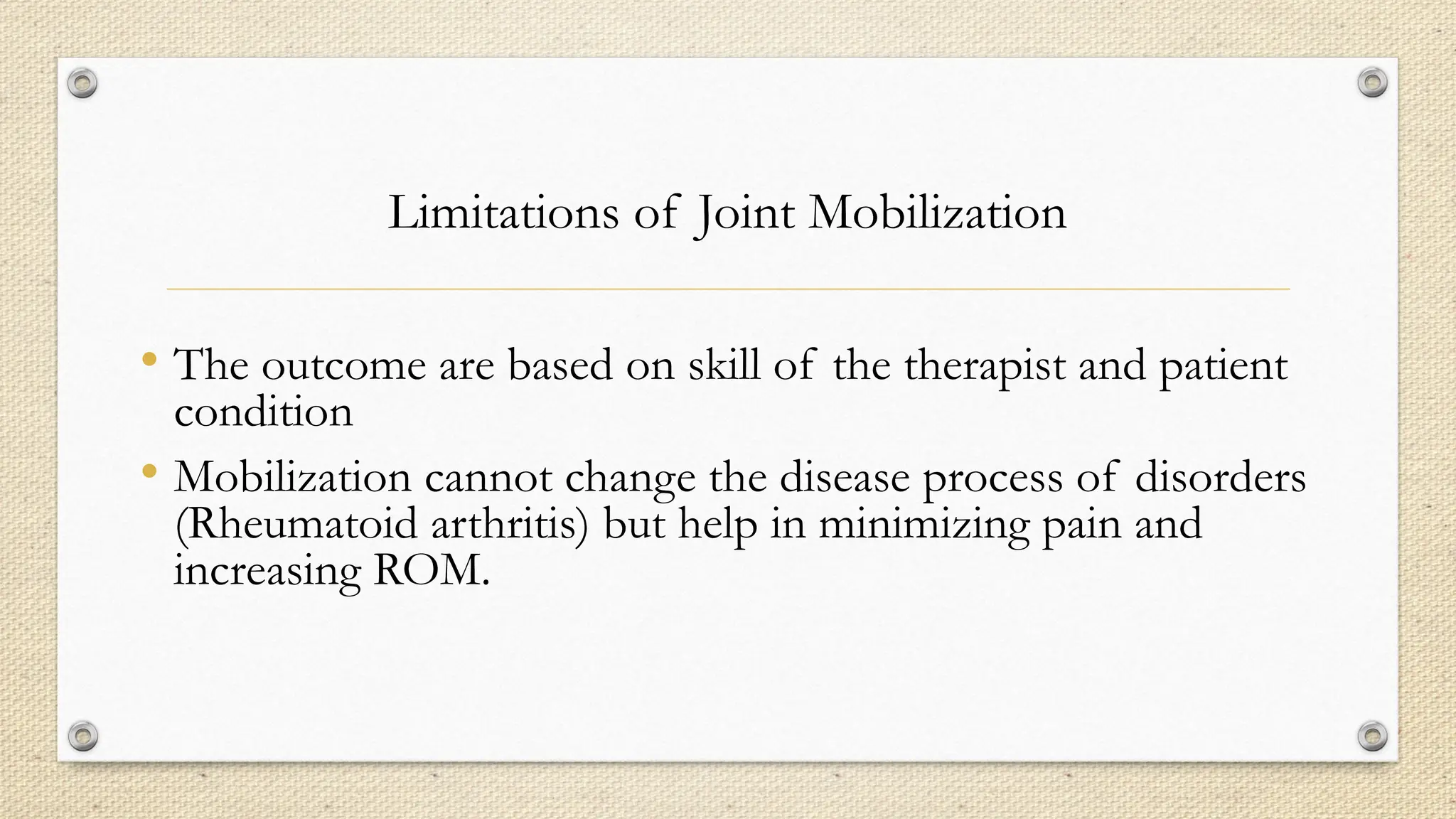 Limitations of Joint Mobilization

• The outcome are based on skill of the therapist and patient condition

• Mobilization cannot change the disease process of disorders (Rheumatoid arthritis) but help in minimizing pain and increasing ROM.